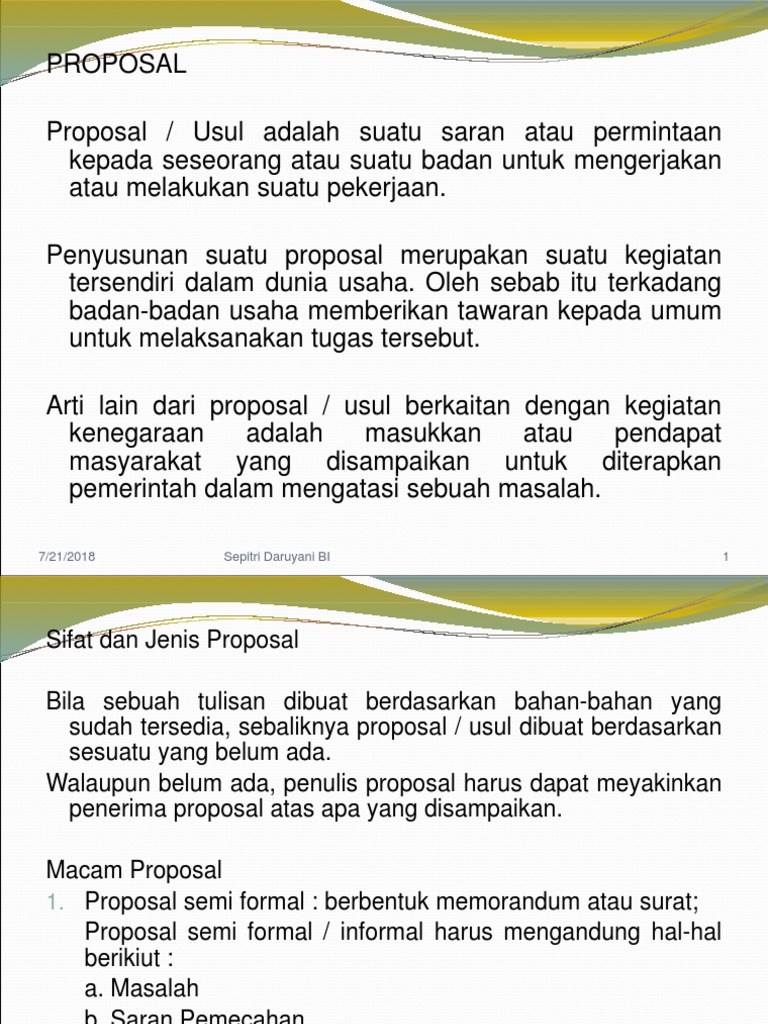 PROPOSAL

Proposal / Usul adalah suatu saran atau permintaan kepada seseorang atau suatu badan untuk mengerjakan atau melakukan suatu pekerjaan.

Penyusunan suatu proposal merupakan suatu kegiatan tersendiri dalam dunia usaha. Oleh sebab itu terkadang badan-badan usaha memberikan tawaran kepada umum untuk melaksanakan tugas tersebut.

Arti lain dari proposal / usul berkaitan dengan kegiatan kenegaraan adalah masukkan atau pendapat masyarakat yang disampaikan untuk diterapkan pemerintah dalam mengatasi sebuah masalah.

7/21/2018 Sepitri Daruyani BI 1

Sifat dan Jenis Proposal

Bila sebuah tulisan dibuat berdasarkan bahan-bahan yang sudah tersedia, sebaliknya proposal / usul dibuat berdasarkan sesuatu yang belum ada.

Walaupun belum ada, penulis proposal harus dapat meyakinkan penerima proposal atas apa yang disampaikan.

Macam Proposal
1. Proposal semi formal : berbentuk memorandum atau surat;
Proposal semi formal / informal harus mengandung hal-hal berikiut :
a. Masalah
b. Saran Pemecahan